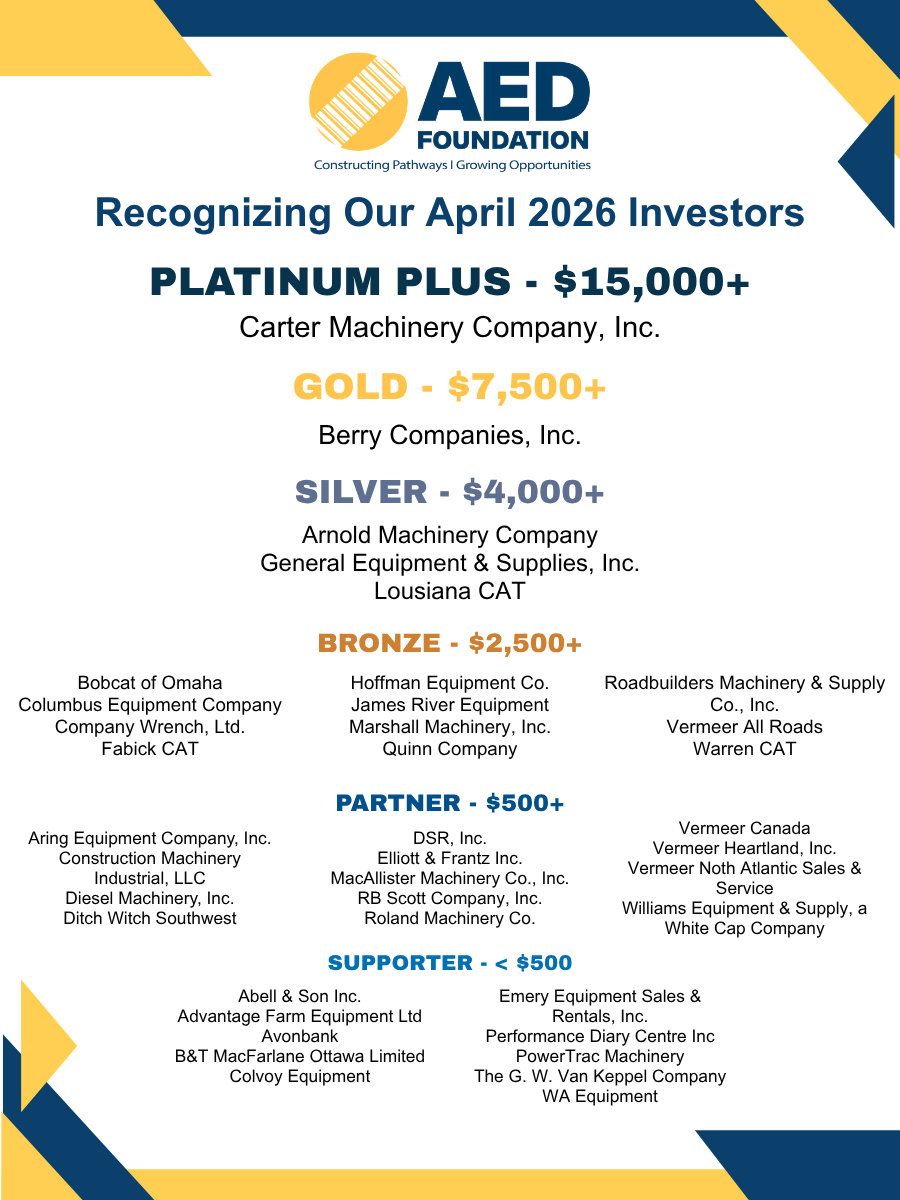 AED
FOUNDATION
Constructing Pathways | Growing Opportunities

Recognizing Our April 2026 Investors

PLATINUM PLUS - $15,000+

Carter Machinery Company, Inc.

GOLD - $7,500+

Berry Companies, Inc.

SILVER - $4,000+

Arnold Machinery Company
General Equipment & Supplies, Inc.
Lousiana CAT

BRONZE - $2,500+

Bobcat of Omaha
Columbus Equipment Company
Company Wrench, Ltd.
Fabick CAT

Hoffman Equipment Co.
James River Equipment
Marshall Machinery, Inc.
Quinn Company

Roadbuilders Machinery & Supply Co., Inc.
Vermeer All Roads
Warren CAT

PARTNER - $500+

Aring Equipment Company, Inc.
Construction Machinery Industrial, LLC
Diesel Machinery, Inc.
Ditch Witch Southwest

DSR, Inc.
Elliott & Frantz Inc.
MacAllister Machinery Co., Inc.
RB Scott Company, Inc.
Roland Machinery Co.

Vermeer Canada
Vermeer Heartland, Inc.
Vermeer Noth Atlantic Sales & Service
Williams Equipment & Supply, a White Cap Company

SUPPORTER - < $500

Abell & Son Inc.
Advantage Farm Equipment Ltd
Avonbank
B&T MacFarlane Ottawa Limited
Colvoy Equipment

Emery Equipment Sales & Rentals, Inc.
Performance Diary Centre Inc
PowerTrac Machinery
The G. W. Van Keppel Company
WA Equipment